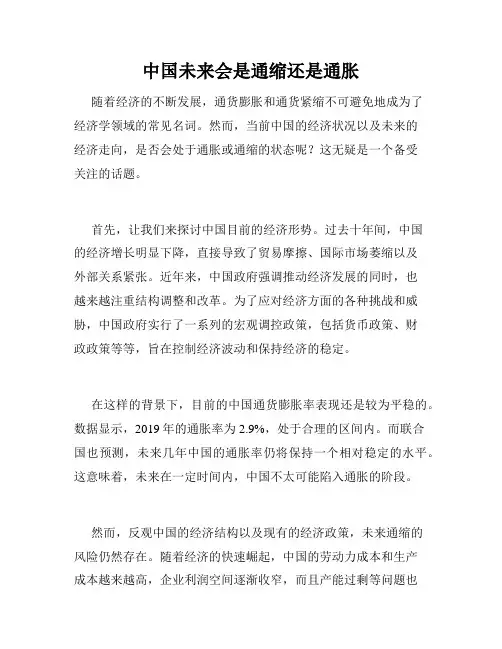 中国未来会是通缩还是通胀

随着经济的不断发展，通货膨胀和通货紧缩不可避免地成为了经济学领域的常见名词。然而，当前中国的经济状况以及未来的经济走向，是否会处于通胀或通缩的状态呢？这无疑是一个备受关注的话题。

首先，让我们来探讨中国目前的经济形势。过去十年间，中国的经济增长明显下降，直接导致了贸易摩擦、国际市场萎缩以及外部关系紧张。近年来，中国政府强调推动经济发展的同时，也越来越注重结构调整和改革。为了应对经济方面的各种挑战和威胁，中国政府实行了一系列的宏观调控政策，包括货币政策、财政政策等等，旨在控制经济波动和保持经济的稳定。

在这样的背景下，目前的中国通货膨胀率表现还是较为平稳的。数据显示，2019 年的通胀率为 2.9%，处于合理的区间内。而联合国也预测，未来几年中国的通胀率仍将保持一个相对稳定的水平。这意味着，未来在一定时间内，中国不太可能陷入通胀的阶段。

然而，反观中国的经济结构以及现有的经济政策，未来通缩的风险仍然存在。随着经济的快速崛起，中国的劳动力成本和生产成本越来越高，企业利润空间逐渐收窄，而且产能过剩等问题也